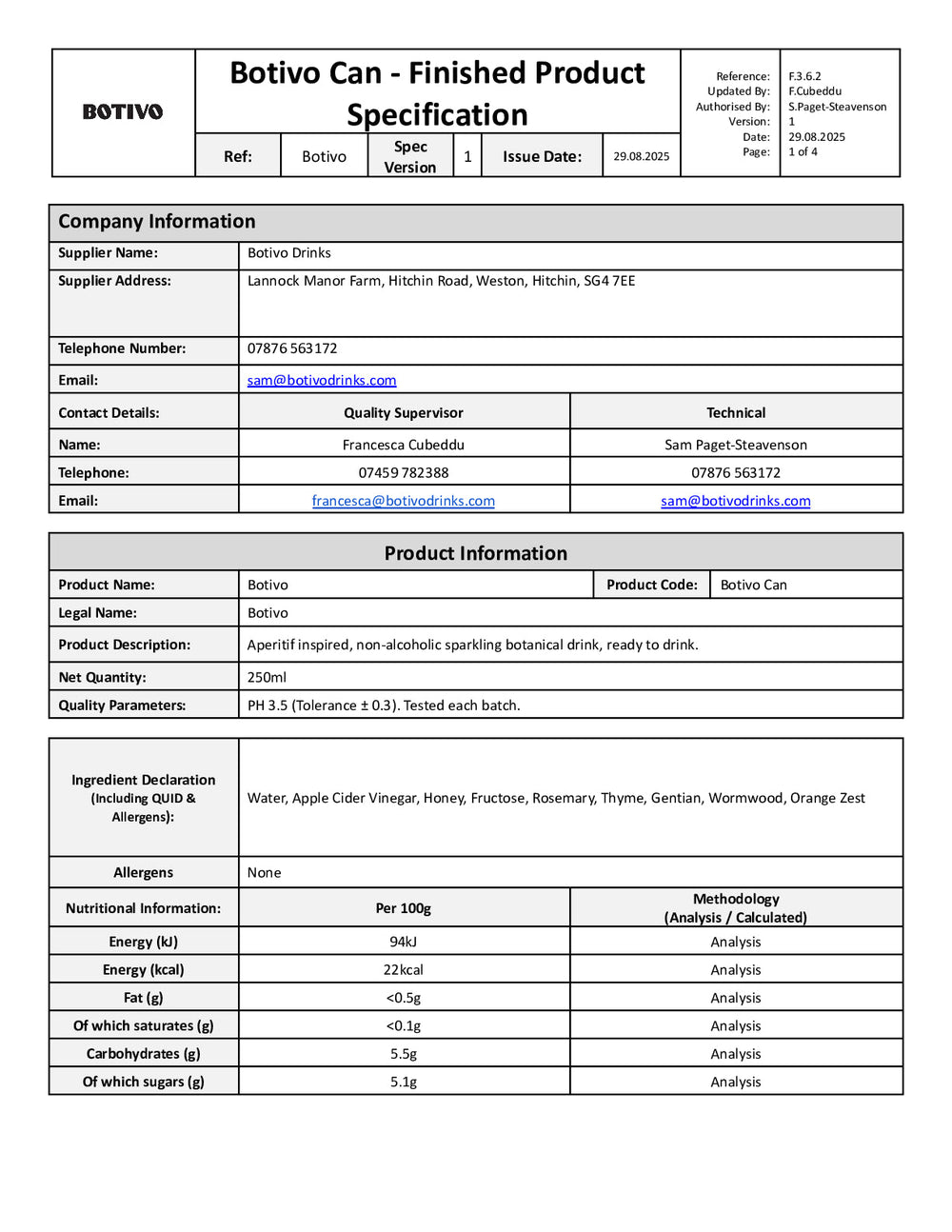 BOTIVO

Botivo Can - Finished Product Specification

| Ref: | Botivo | Spec Version | 1 | Issue Date: | 29.08.2025 |
|---|---|---|---|---|---|

| Reference: | F.3.6.2 |
|---|---|
| Updated By: | F.Cubeddu |
| Authorised By: | S.Paget-Steavenson |
| Version: | 1 |
| Date: | 29.08.2025 |
| Page: | 1 of 4 |

Company Information

| Supplier Name: | Botivo Drinks | |
|---|---|---|
| Supplier Address: | Lannock Manor Farm, Hitchin Road, Weston, Hitchin, SG4 7EE | |
| Telephone Number: | 07876 563172 | |
| Email: | sam@botivodrinks.com | |
| Contact Details: | Quality Supervisor | Technical |
| Name: | Francesca Cubeddu | Sam Paget-Steavenson |
| Telephone: | 07459 782388 | 07876 563172 |
| Email: | francesca@botivodrinks.com | sam@botivodrinks.com |

Product Information

| Product Name: | Botivo | Product Code: | Botivo Can |
|---|---|---|---|
| Legal Name: | Botivo | | |
| Product Description: | Aperitif inspired, non-alcoholic sparkling botanical drink, ready to drink. | | |
| Net Quantity: | 250ml | | |
| Quality Parameters: | PH 3.5 (Tolerance ± 0.3). Tested each batch. | | |

| Ingredient Declaration (Including QUID & Allergens): | Water, Apple Cider Vinegar, Honey, Fructose, Rosemary, Thyme, Gentian, Wormwood, Orange Zest | |
|---|---|---|
| Allergens | None | |
| Nutritional Information: | Per 100g | Methodology (Analysis / Calculated) |
| Energy (kJ) | 94kJ | Analysis |
| Energy (kcal) | 22kcal | Analysis |
| Fat (g) | <0.5g | Analysis |
| Of which saturates (g) | <0.1g | Analysis |
| Carbohydrates (g) | 5.5g | Analysis |
| Of which sugars (g) | 5.1g | Analysis |